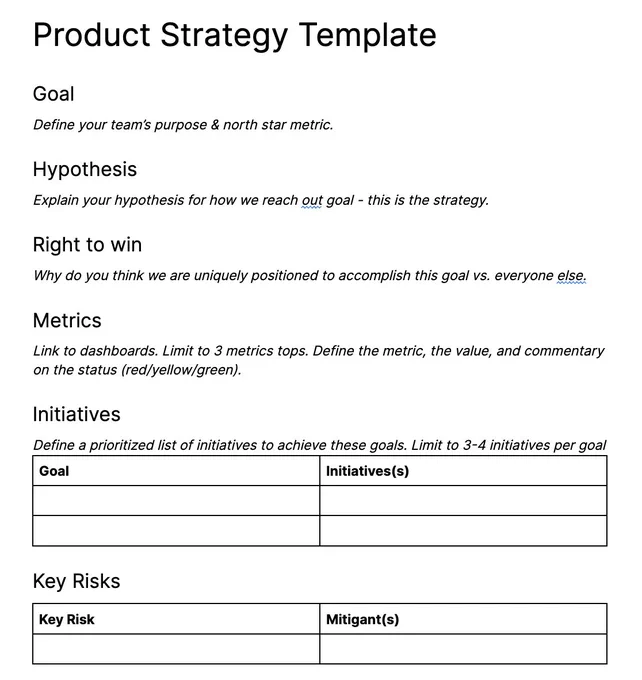 Product Strategy Template

Goal

Define your team's purpose & north star metric.

Hypothesis

Explain your hypothesis for how we reach out goal - this is the strategy.

Right to win

Why do you think we are uniquely positioned to accomplish this goal vs. everyone else.

Metrics

Link to dashboards. Limit to 3 metrics tops. Define the metric, the value, and commentary on the status (red/yellow/green).

Initiatives

Define a prioritized list of initiatives to achieve these goals. Limit to 3-4 initiatives per goal

| Goal | Initiatives(s) |
|---|---|
| | |
| | |

Key Risks

| Key Risk | Mitigant(s) |
|---|---|
| | |